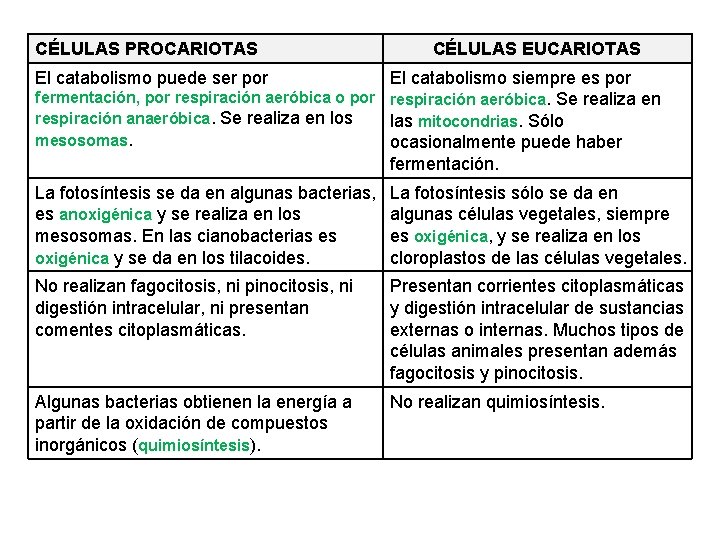 | CÉLULAS PROCARIOTAS | CÉLULAS EUCARIOTAS |
|---|---|
| El catabolismo puede ser por fermentación, por respiración aeróbica o por respiración anaeróbica. Se realiza en los mesosomas. | El catabolismo siempre es por respiración aeróbica. Se realiza en las mitocondrias. Sólo ocasionalmente puede haber fermentación. |
| La fotosíntesis se da en algunas bacterias, es anoxigénica y se realiza en los mesosomas. En las cianobacterias es oxigénica y se da en los tilacoides. | La fotosíntesis sólo se da en algunas células vegetales, siempre es oxigénica, y se realiza en los cloroplastos de las células vegetales. |
| No realizan fagocitosis, ni pinocitosis, ni digestión intracelular, ni presentan comentes citoplasmáticas. | Presentan corrientes citoplasmáticas y digestión intracelular de sustancias externas o internas. Muchos tipos de células animales presentan además fagocitosis y pinocitosis. |
| Algunas bacterias obtienen la energía a partir de la oxidación de compuestos inorgánicos (quimiosíntesis). | No realizan quimiosíntesis. |